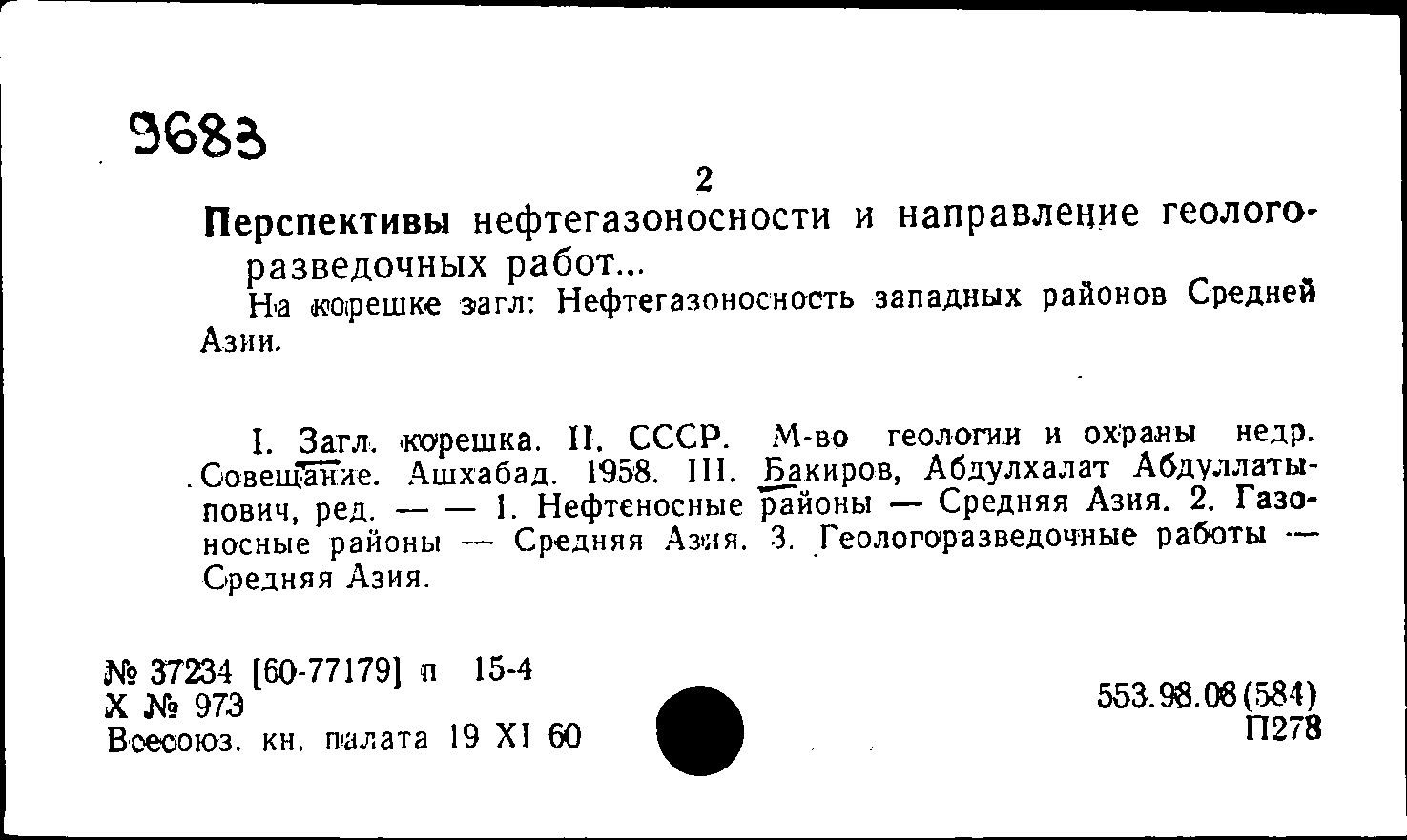 9683

2

Перспективы нефтегазоносности и направление геологоразведочных работ...

На корешке загл: Нефтегазоносность западных районов Средней Азии.

I. Загл. корешка. II. СССР. М-во геологии и охраны недр. Совещание. Ашхабад. 1958. III. Бакиров, Абдулхалат Абдуллатыпович, ред. — — 1. Нефтеносные районы — Средняя Азия. 2. Газоносные районы — Средняя Азия. 3. Геологоразведочные работы — Средняя Азия.

№ 37234 [60-77179] п 15-4
Х № 973
Всесоюз. кн. палата 19 XI 60

553.98.08(584)
П278